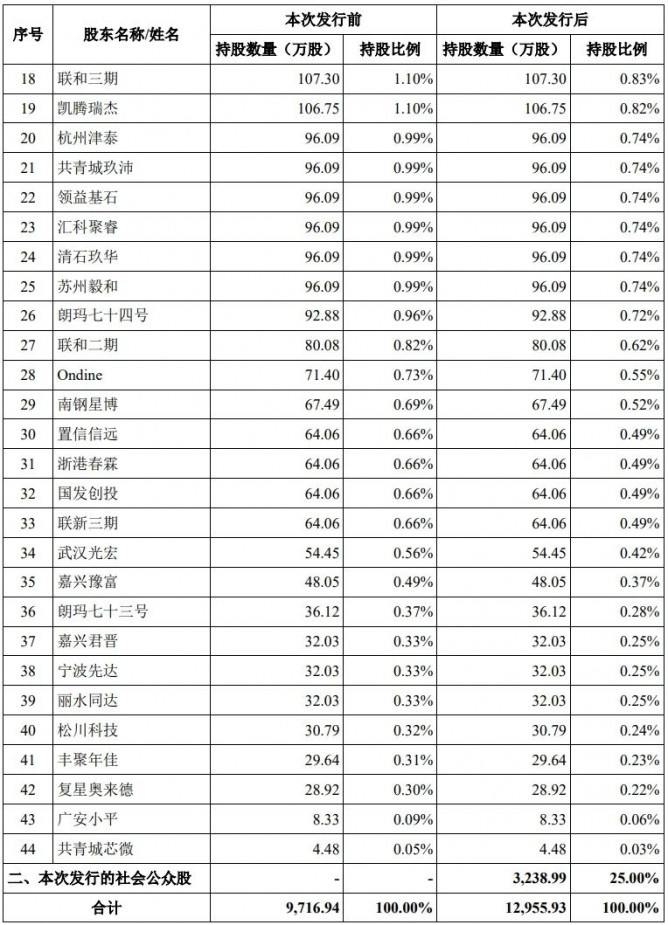 | 序号 | 股东名称/姓名 | 本次发行前 持股数量（万股） | 本次发行前 持股比例 | 本次发行后 持股数量（万股） | 本次发行后 持股比例 |
|---|---|---|---|---|---|
| 18 | 联和三期 | 107.30 | 1.10% | 107.30 | 0.83% |
| 19 | 凯腾瑞杰 | 106.75 | 1.10% | 106.75 | 0.82% |
| 20 | 杭州津泰 | 96.09 | 0.99% | 96.09 | 0.74% |
| 21 | 共青城玖沛 | 96.09 | 0.99% | 96.09 | 0.74% |
| 22 | 领益基石 | 96.09 | 0.99% | 96.09 | 0.74% |
| 23 | 汇科聚睿 | 96.09 | 0.99% | 96.09 | 0.74% |
| 24 | 清石玖华 | 96.09 | 0.99% | 96.09 | 0.74% |
| 25 | 苏州毅和 | 96.09 | 0.99% | 96.09 | 0.74% |
| 26 | 朗玛七十四号 | 92.88 | 0.96% | 92.88 | 0.72% |
| 27 | 联和二期 | 80.08 | 0.82% | 80.08 | 0.62% |
| 28 | Ondine | 71.40 | 0.73% | 71.40 | 0.55% |
| 29 | 南钢星博 | 67.49 | 0.69% | 67.49 | 0.52% |
| 30 | 置信信远 | 64.06 | 0.66% | 64.06 | 0.49% |
| 31 | 浙港春霖 | 64.06 | 0.66% | 64.06 | 0.49% |
| 32 | 国发创投 | 64.06 | 0.66% | 64.06 | 0.49% |
| 33 | 联新三期 | 64.06 | 0.66% | 64.06 | 0.49% |
| 34 | 武汉光宏 | 54.45 | 0.56% | 54.45 | 0.42% |
| 35 | 嘉兴豫富 | 48.05 | 0.49% | 48.05 | 0.37% |
| 36 | 朗玛七十三号 | 36.12 | 0.37% | 36.12 | 0.28% |
| 37 | 嘉兴君晋 | 32.03 | 0.33% | 32.03 | 0.25% |
| 38 | 宁波先达 | 32.03 | 0.33% | 32.03 | 0.25% |
| 39 | 丽水同达 | 32.03 | 0.33% | 32.03 | 0.25% |
| 40 | 松川科技 | 30.79 | 0.32% | 30.79 | 0.24% |
| 41 | 丰聚年佳 | 29.64 | 0.31% | 29.64 | 0.23% |
| 42 | 复星奥来德 | 28.92 | 0.30% | 28.92 | 0.22% |
| 43 | 广安小平 | 8.33 | 0.09% | 8.33 | 0.06% |
| 44 | 共青城芯微 | 4.48 | 0.05% | 4.48 | 0.03% |
| 二、本次发行的社会公众股 | | - | - | 3,238.99 | 25.00% |
| 合计 | | 9,716.94 | 100.00% | 12,955.93 | 100.00% |